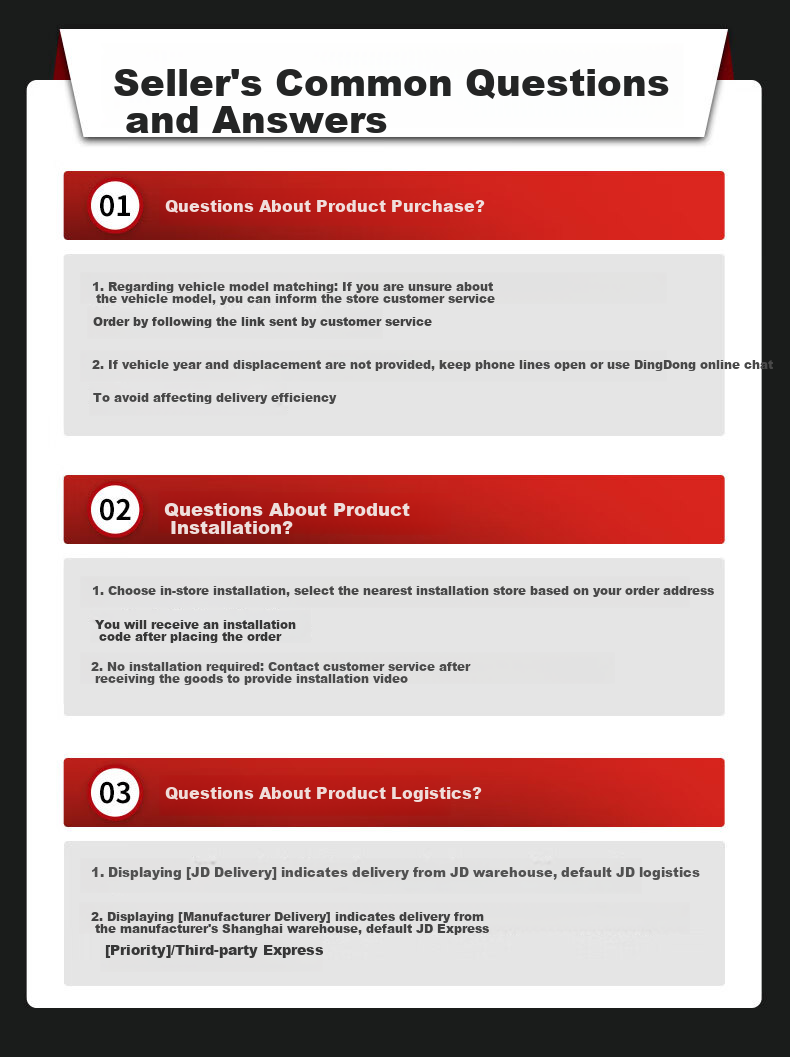 Seller's Common Questions and Answers

01 Questions About Product Purchase?

1. Regarding vehicle model matching: If you are unsure about the vehicle model, you can inform the store customer service

Order by following the link sent by customer service

2. If vehicle year and displacement are not provided, keep phone lines open or use DingDong online chat

To avoid affecting delivery efficiency

02 Questions About Product Installation?

1. Choose in-store installation, select the nearest installation store based on your order address

You will receive an installation code after placing the order

2. No installation required: Contact customer service after receiving the goods to provide installation video

03 Questions About Product Logistics?

1. Displaying [JD Delivery] indicates delivery from JD warehouse, default JD logistics

2. Displaying [Manufacturer Delivery] indicates delivery from the manufacturer's Shanghai warehouse, default JD Express

[Priority]/Third-party Express